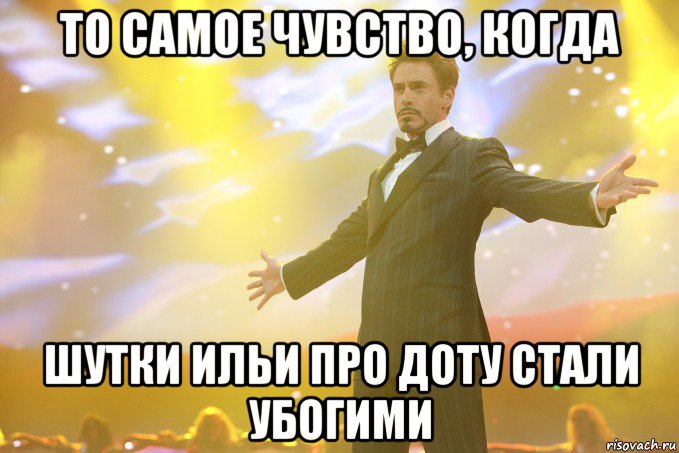 ТО САМОЕ ЧУВСТВО, КОГДА

ШУТКИ ИЛЬИ ПРО ДОТУ СТАЛИ УБОГИМИ

risovach.ru